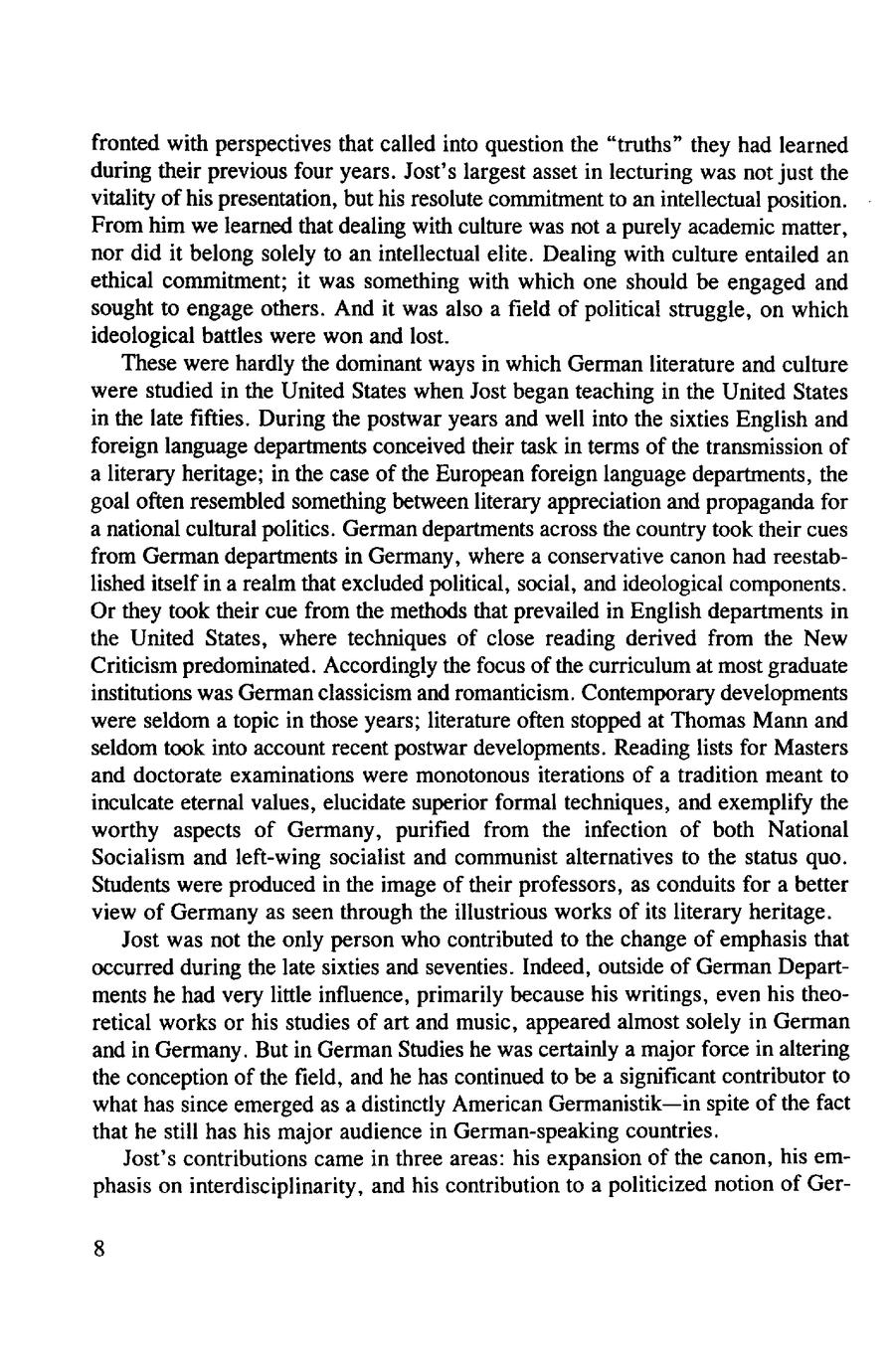 fronted with perspectives that called into question the "truths" they had learned during their previous four years. Jost's largest asset in lecturing was not just the vitality of his presentation, but his resolute commitment to an intellectual position. From him we learned that dealing with culture was not a purely academic matter, nor did it belong solely to an intellectual elite. Dealing with culture entailed an ethical commitment; it was something with which one should be engaged and sought to engage others. And it was also a field of political struggle, on which ideological battles were won and lost.

These were hardly the dominant ways in which German literature and culture were studied in the United States when Jost began teaching in the United States in the late fifties. During the postwar years and well into the sixties English and foreign language departments conceived their task in terms of the transmission of a literary heritage; in the case of the European foreign language departments, the goal often resembled something between literary appreciation and propaganda for a national cultural politics. German departments across the country took their cues from German departments in Germany, where a conservative canon had reestablished itself in a realm that excluded political, social, and ideological components. Or they took their cue from the methods that prevailed in English departments in the United States, where techniques of close reading derived from the New Criticism predominated. Accordingly the focus of the curriculum at most graduate institutions was German classicism and romanticism. Contemporary developments were seldom a topic in those years; literature often stopped at Thomas Mann and seldom took into account recent postwar developments. Reading lists for Masters and doctorate examinations were monotonous iterations of a tradition meant to inculcate eternal values, elucidate superior formal techniques, and exemplify the worthy aspects of Germany, purified from the infection of both National Socialism and left-wing socialist and communist alternatives to the status quo. Students were produced in the image of their professors, as conduits for a better view of Germany as seen through the illustrious works of its literary heritage.

Jost was not the only person who contributed to the change of emphasis that occurred during the late sixties and seventies. Indeed, outside of German Departments he had very little influence, primarily because his writings, even his theoretical works or his studies of art and music, appeared almost solely in German and in Germany. But in German Studies he was certainly a major force in altering the conception of the field, and he has continued to be a significant contributor to what has since emerged as a distinctly American Germanistik—in spite of the fact that he still has his major audience in German-speaking countries.

Jost's contributions came in three areas: his expansion of the canon, his emphasis on interdisciplinarity, and his contribution to a politicized notion of Ger-

8